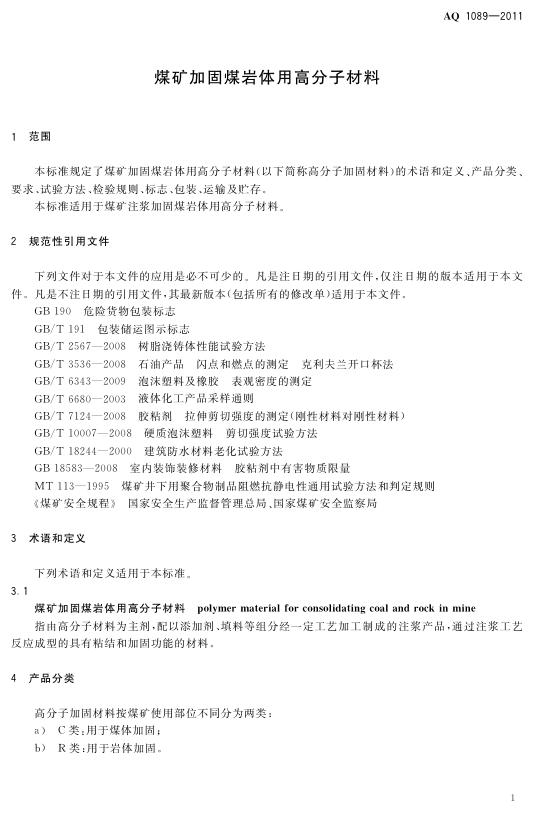 AQ 1089—2011

煤矿加固煤岩体用高分子材料

1 范围

本标准规定了煤矿加固煤岩体用高分子材料(以下简称高分子加固材料)的术语和定义、产品分类、要求、试验方法、检验规则、标志、包装、运输及贮存。
本标准适用于煤矿注浆加固煤岩体用高分子材料。

2 规范性引用文件

下列文件对于本文件的应用是必不可少的。凡是注日期的引用文件,仅注日期的版本适用于本文件。凡是不注日期的引用文件,其最新版本(包括所有的修改单)适用于本文件。
GB 190 危险货物包装标志
GB/T 191 包装储运图示标志
GB/T 2567—2008 树脂浇铸体性能试验方法
GB/T 3536—2008 石油产品 闪点和燃点的测定 克利夫兰开口杯法
GB/T 6343—2009 泡沫塑料及橡胶 表观密度的测定
GB/T 6680—2003 液体化工产品采样通则
GB/T 7124—2008 胶粘剂 拉伸剪切强度的测定(刚性材料对刚性材料)
GB/T 10007—2008 硬质泡沫塑料 剪切强度试验方法
GB/T 18244—2000 建筑防水材料老化试验方法
GB 18583—2008 室内装饰装修材料 胶粘剂中有害物质限量
MT 113—1995 煤矿井下用聚合物制品阻燃抗静电性通用试验方法和判定规则
《煤矿安全规程》 国家安全生产监督管理总局、国家煤矿安全监察局

3 术语和定义

下列术语和定义适用于本标准。
3.1
煤矿加固煤岩体用高分子材料 polymer material for consolidating coal and rock in mine
指由高分子材料为主剂,配以添加剂、填料等组分经一定工艺加工制成的注浆产品,通过注浆工艺反应成型的具有粘结和加固功能的材料。

4 产品分类

高分子加固材料按煤矿使用部位不同分为两类:
a) C类:用于煤体加固;
b) R类:用于岩体加固。

1